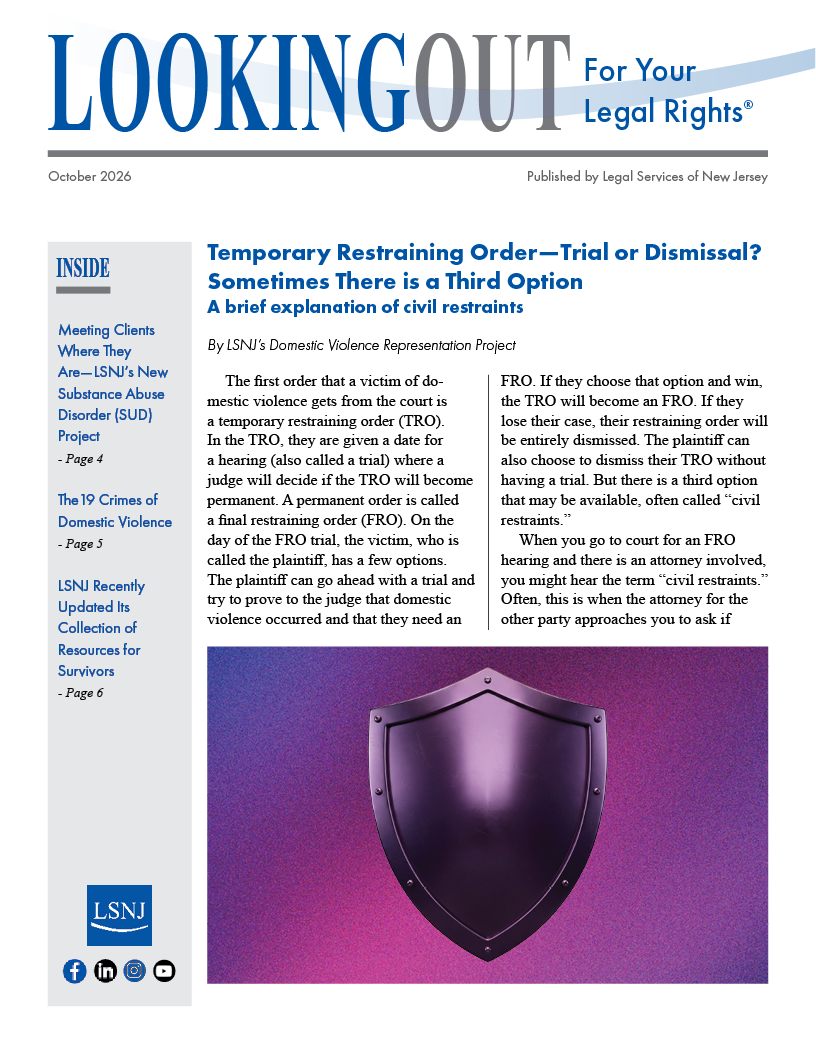 LOOKINGOUT For Your Legal Rights®

October 2026

Published by Legal Services of New Jersey

INSIDE

Meeting Clients Where They Are—LSNJ's New Substance Abuse Disorder (SUD) Project
- Page 4

The 19 Crimes of Domestic Violence
- Page 5

LSNJ Recently Updated Its Collection of Resources for Survivors
- Page 6

LSNJ

Temporary Restraining Order—Trial or Dismissal? Sometimes There is a Third Option
A brief explanation of civil restraints

By LSNJ's Domestic Violence Representation Project

The first order that a victim of domestic violence gets from the court is a temporary restraining order (TRO). In the TRO, they are given a date for a hearing (also called a trial) where a judge will decide if the TRO will become permanent. A permanent order is called a final restraining order (FRO). On the day of the FRO trial, the victim, who is called the plaintiff, has a few options. The plaintiff can go ahead with a trial and try to prove to the judge that domestic violence occurred and that they need an FRO. If they choose that option and win, the TRO will become an FRO. If they lose their case, their restraining order will be entirely dismissed. The plaintiff can also choose to dismiss their TRO without having a trial. But there is a third option that may be available, often called "civil restraints."

When you go to court for an FRO hearing and there is an attorney involved, you might hear the term "civil restraints." Often, this is when the attorney for the other party approaches you to ask if